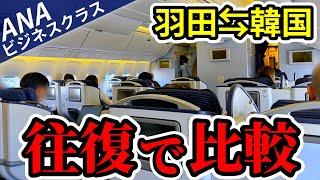 ANA
ビジネスクラス

羽田⇆韓国

往復で比較